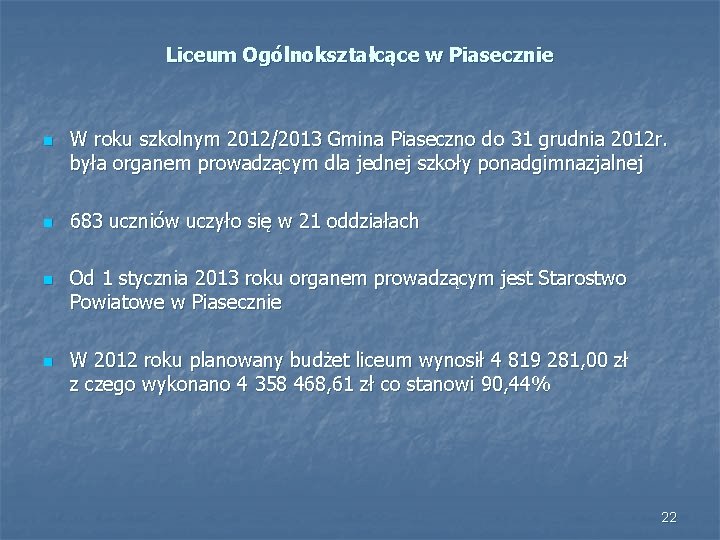 Liceum Ogólnokształcące w Piasecznie

W roku szkolnym 2012/2013 Gmina Piaseczno do 31 grudnia 2012r. była organem prowadzącym dla jednej szkoły ponadgimnazjalnej

683 uczniów uczyło się w 21 oddziałach

Od 1 stycznia 2013 roku organem prowadzącym jest Starostwo Powiatowe w Piasecznie

W 2012 roku planowany budżet liceum wynosił 4 819 281,00 zł z czego wykonano 4 358 468,61 zł co stanowi 90,44%

22